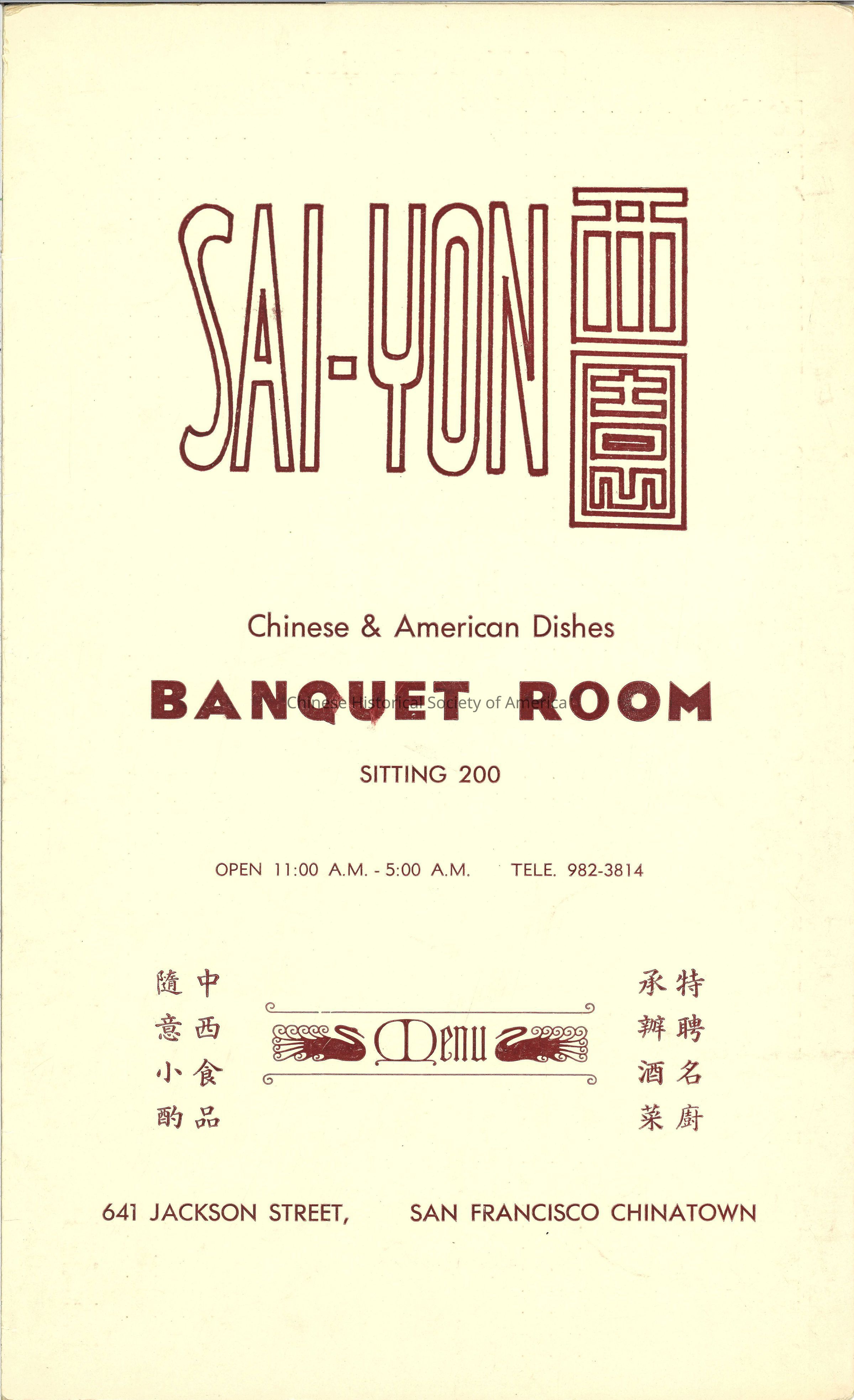 SAI-YON 西園

Chinese & American Dishes

BANQUET ROOM

Chinese Historical Society of America

SITTING 200

OPEN 11:00 A.M. - 5:00 A.M. TELE. 982-3814

中西食品

隨意小酌

Menu

特聘名廚

承辦酒菜

641 JACKSON STREET, SAN FRANCISCO CHINATOWN